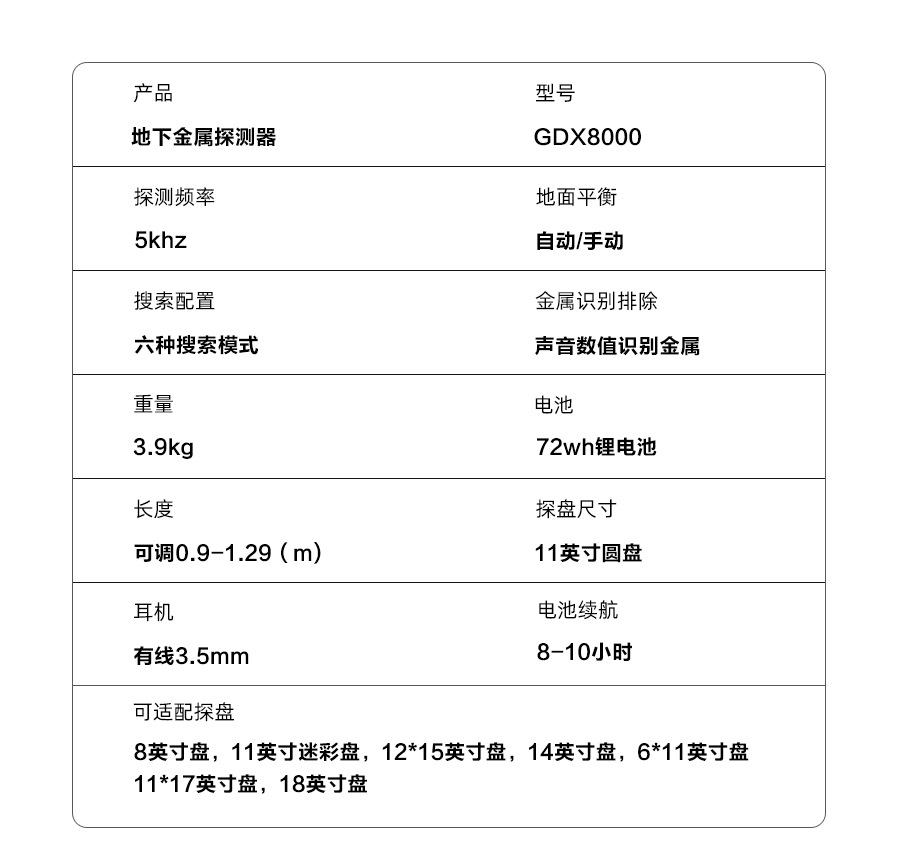 产品
地下金属探测器

型号
GDX8000

探测频率
5khz

地面平衡
自动/手动

搜索配置
六种搜索模式

金属识别排除
声音数值识别金属

重量
3.9kg

电池
72wh锂电池

长度
可调0.9-1.29（m）

探盘尺寸
11英寸圆盘

耳机
有线3.5mm

电池续航
8-10小时

可适配探盘
8英寸盘，11英寸迷彩盘，12*15英寸盘，14英寸盘，6*11英寸盘 11*17英寸盘，18英寸盘